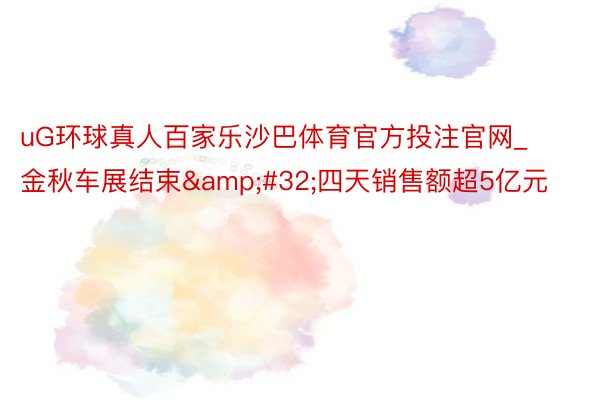 uG环球真人百家乐沙巴体育官方投注官网_金秋车展结束&amp;#32;四天销售额超5亿元